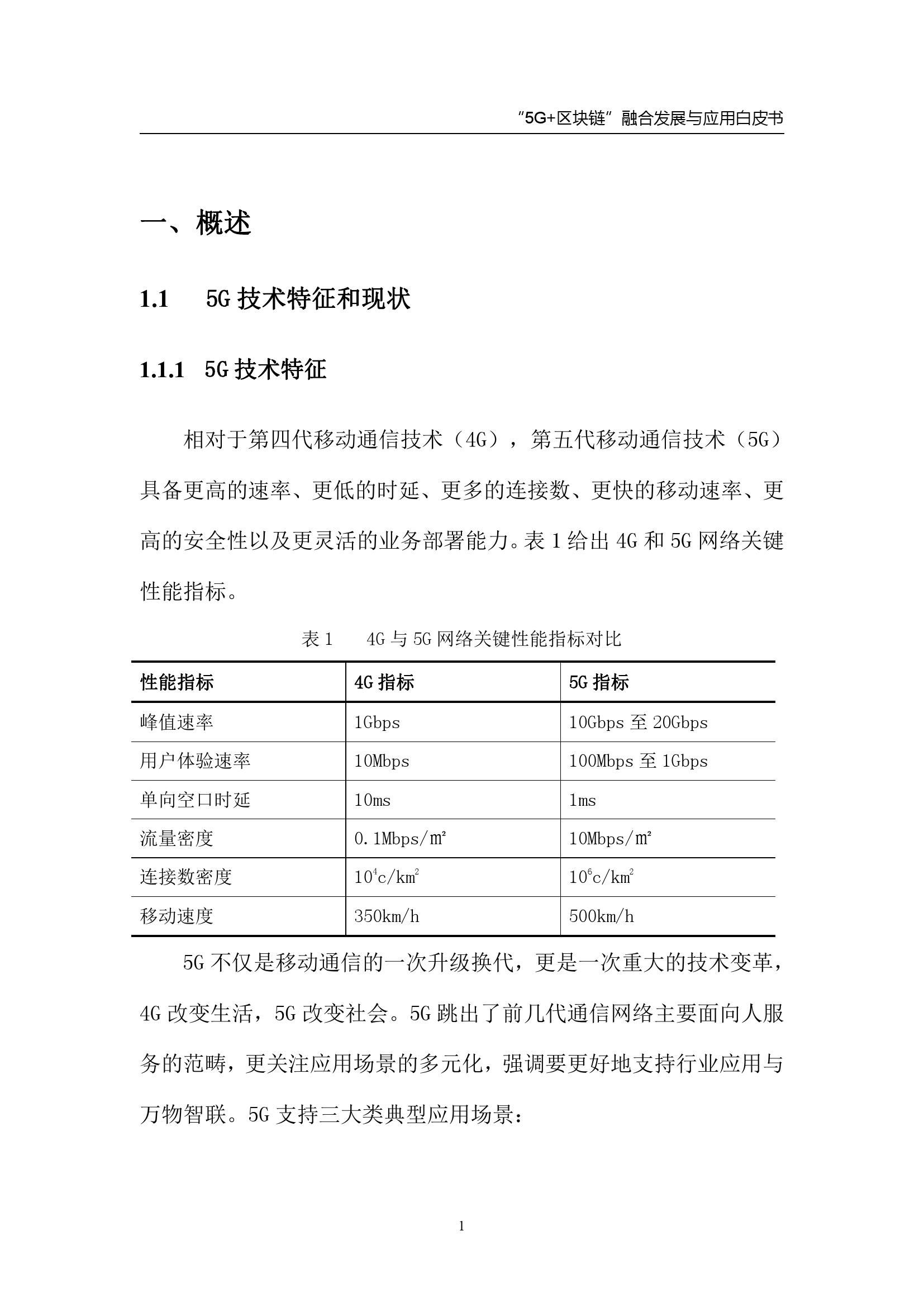 “5G+区块链”融合发展与应用白皮书

一、概述

1.1 5G 技术特征和现状

1.1.1 5G 技术特征

相对于第四代移动通信技术（4G），第五代移动通信技术（5G）具备更高的速率、更低的时延、更多的连接数、更快的移动速率、更高的安全性以及更灵活的业务部署能力。表 1 给出 4G 和 5G 网络关键性能指标。

表 1 4G 与 5G 网络关键性能指标对比

| 性能指标 | 4G 指标 | 5G 指标 |
|---|---|---|
| 峰值速率 | 1Gbps | 10Gbps 至 20Gbps |
| 用户体验速率 | 10Mbps | 100Mbps 至 1Gbps |
| 单向空口时延 | 10ms | 1ms |
| 流量密度 | 0.1Mbps/㎡ | 10Mbps/㎡ |
| 连接数密度 | $10^4$c/km$^2$ | $10^6$c/km$^2$ |
| 移动速度 | 350km/h | 500km/h |

5G 不仅是移动通信的一次升级换代，更是一次重大的技术变革，4G 改变生活，5G 改变社会。5G 跳出了前几代通信网络主要面向人服务的范畴，更关注应用场景的多元化，强调要更好地支持行业应用与万物智联。5G 支持三大类典型应用场景：

1